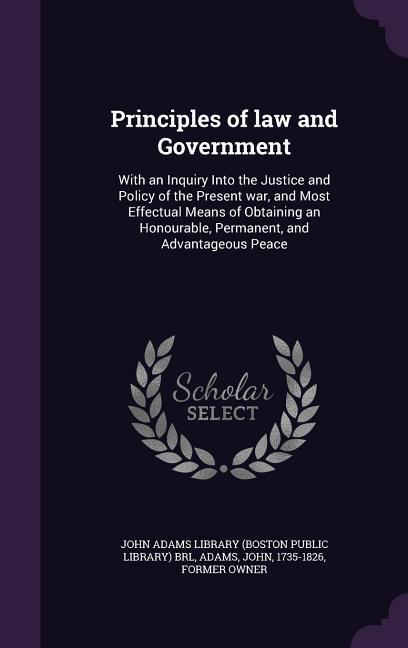 Principles of law and Government

With an Inquiry Into the Justice and Policy of the Present war, and Most Effectual Means of Obtaining an Honourable, Permanent, and Advantageous Peace

Scholar SELECT

JOHN ADAMS LIBRARY (BOSTON PUBLIC LIBRARY) BRL, ADAMS, JOHN, 1735-1826, FORMER OWNER